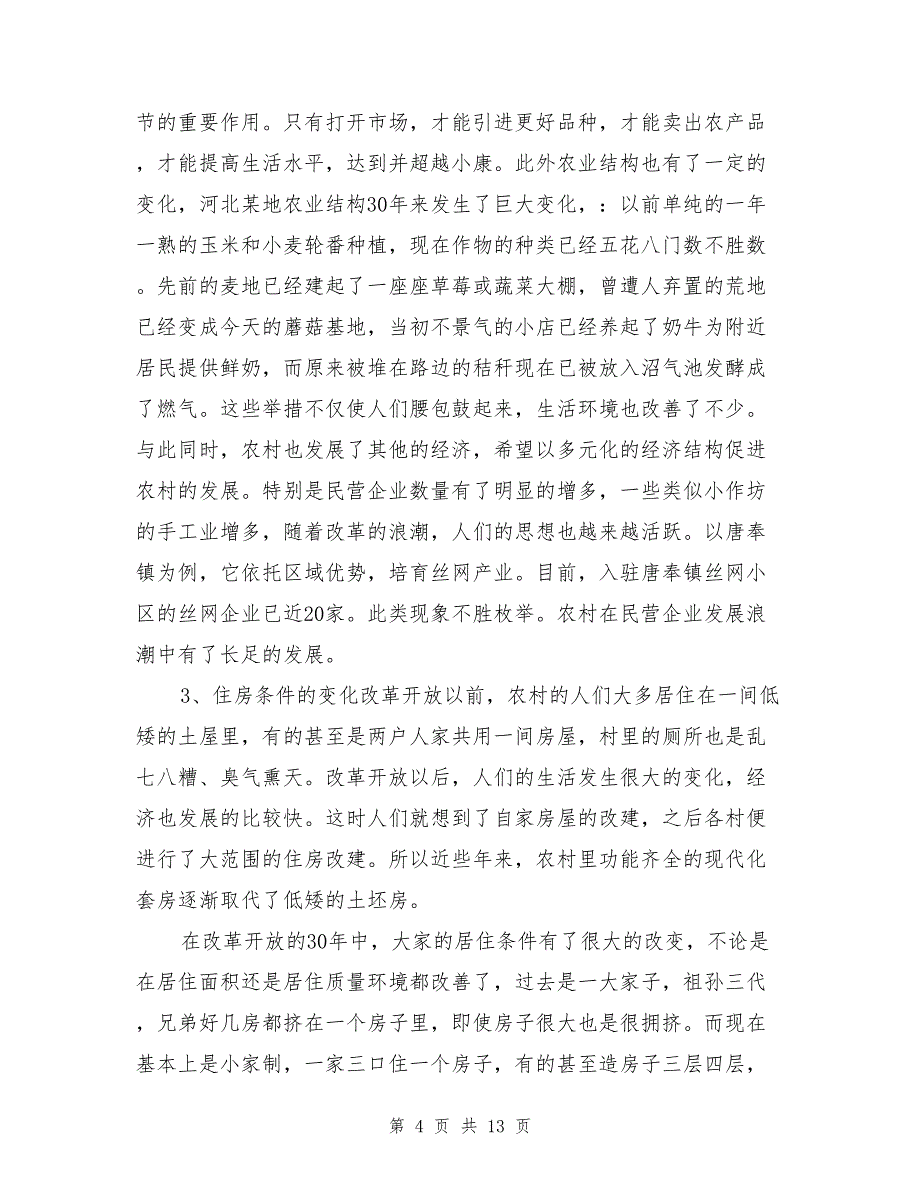 节的重要作用。只有打开市场，才能引进更好品种，才能卖出农产品，才能提高生活水平，达到并超越小康。此外农业结构也有了一定的变化，河北某地农业结构30年来发生了巨大变化，：以前单纯的一年一熟的玉米和小麦轮番种植，现在作物的种类已经五花八门数不胜数。先前的麦地已经建起了一座座草莓或蔬菜大棚，曾遭人弃置的荒地已经变成今天的蘑菇基地，当初不景气的小店已经养起了奶牛为附近居民提供鲜奶，而原来被堆在路边的秸秆现在已被放入沼气池发酵成了燃气。这些举措不仅使人们腰包鼓起来，生活环境也改善了不少。与此同时，农村也发展了其他的经济，希望以多元化的经济结构促进农村的发展。特别是民营企业数量有了明显的增多，一些类似小作坊的手工业增多，随着改革的浪潮，人们的思想也越来越活跃。以唐奉镇为例，它依托区域优势，培育丝网产业。目前，入驻唐奉镇丝网小区的丝网企业已近20家。此类现象不胜枚举。农村在民营企业发展浪潮中有了长足的发展。

3、住房条件的变化改革开放以前，农村的人们大多居住在一间低矮的土屋里，有的甚至是两户人家共用一间房屋，村里的厕所也是乱七八糟、臭气熏天。改革开放以后，人们的生活发生很大的变化，经济也发展的比较快。这时人们就想到了自家房屋的改建，之后各村便进行了大范围的住房改建。所以近些年来，农村里功能齐全的现代化套房逐渐取代了低矮的土坯房。

在改革开放的30年中，大家的居住条件有了很大的改变，不论是在居住面积还是居住质量环境都改善了，过去是一大家子，祖孙三代，兄弟好几房都挤在一个房子里，即使房子很大也是很拥挤。而现在基本上是小家制，一家三口住一个房子，有的甚至造房子三层四层，

第 4 页 共 13 页